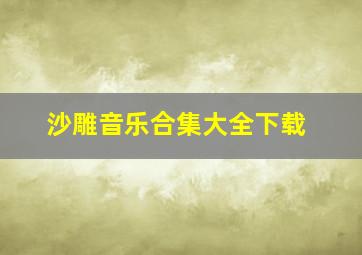 沙雕音乐合集大全下载